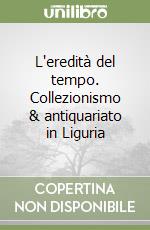 unilibro

L'eredità del tempo. Collezionismo & antiquariato in Liguria

COPERTINA NON DISPONIBILE